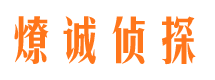 燎诚侦探